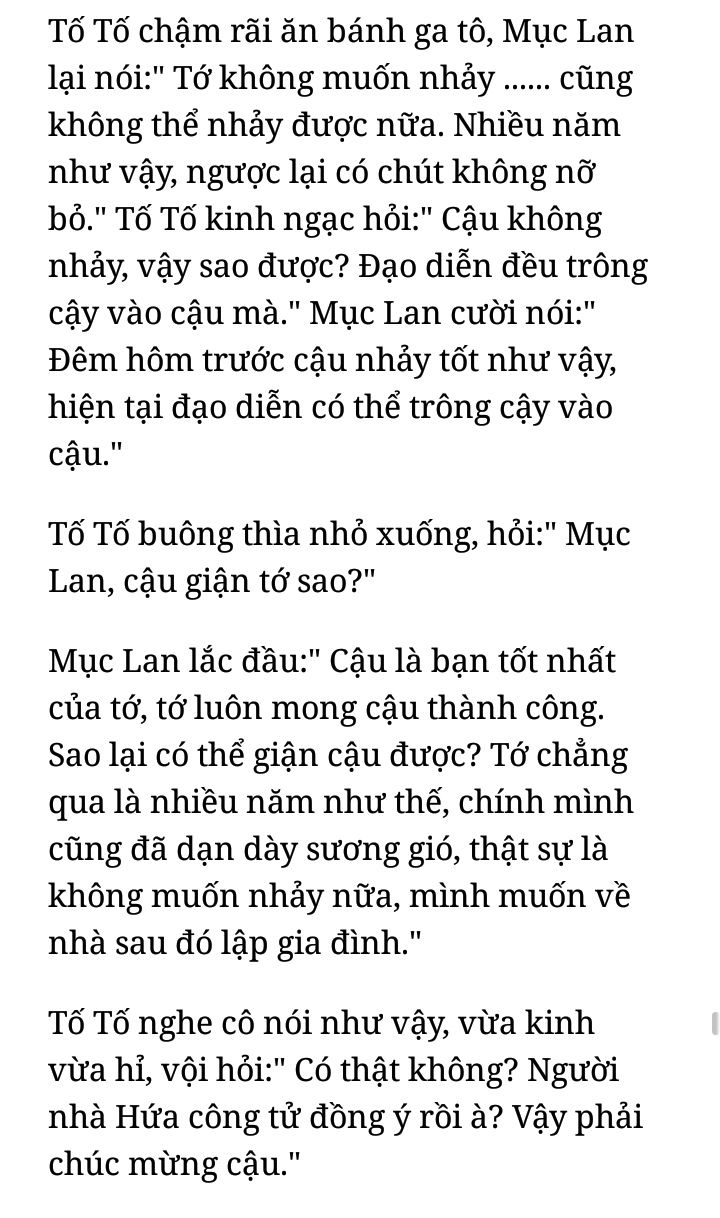 Tố Tố chậm rãi ăn bánh ga tô, Mục Lan lại nói:" Tớ không muốn nhảy ...... cũng không thể nhảy được nữa. Nhiều năm như vậy, ngược lại có chút không nỡ bỏ." Tố Tố kinh ngạc hỏi:" Cậu không nhảy, vậy sao được? Đạo diễn đều trông cậy vào cậu mà." Mục Lan cười nói:" Đêm hôm trước cậu nhảy tốt như vậy, hiện tại đạo diễn có thể trông cậy vào cậu."

Tố Tố buông thìa nhỏ xuống, hỏi:" Mục Lan, cậu giận tớ sao?"

Mục Lan lắc đầu:" Cậu là bạn tốt nhất của tớ, tớ luôn mong cậu thành công. Sao lại có thể giận cậu được? Tớ chẳng qua là nhiều năm như thế, chính mình cũng đã dạn dày sương gió, thật sự là không muốn nhảy nữa, mình muốn về nhà sau đó lập gia đình."

Tố Tố nghe cô nói như vậy, vừa kinh vừa hỉ, vội hỏi:" Có thật không? Người nhà Hứa công tử đồng ý rồi à? Vậy phải chúc mừng cậu."